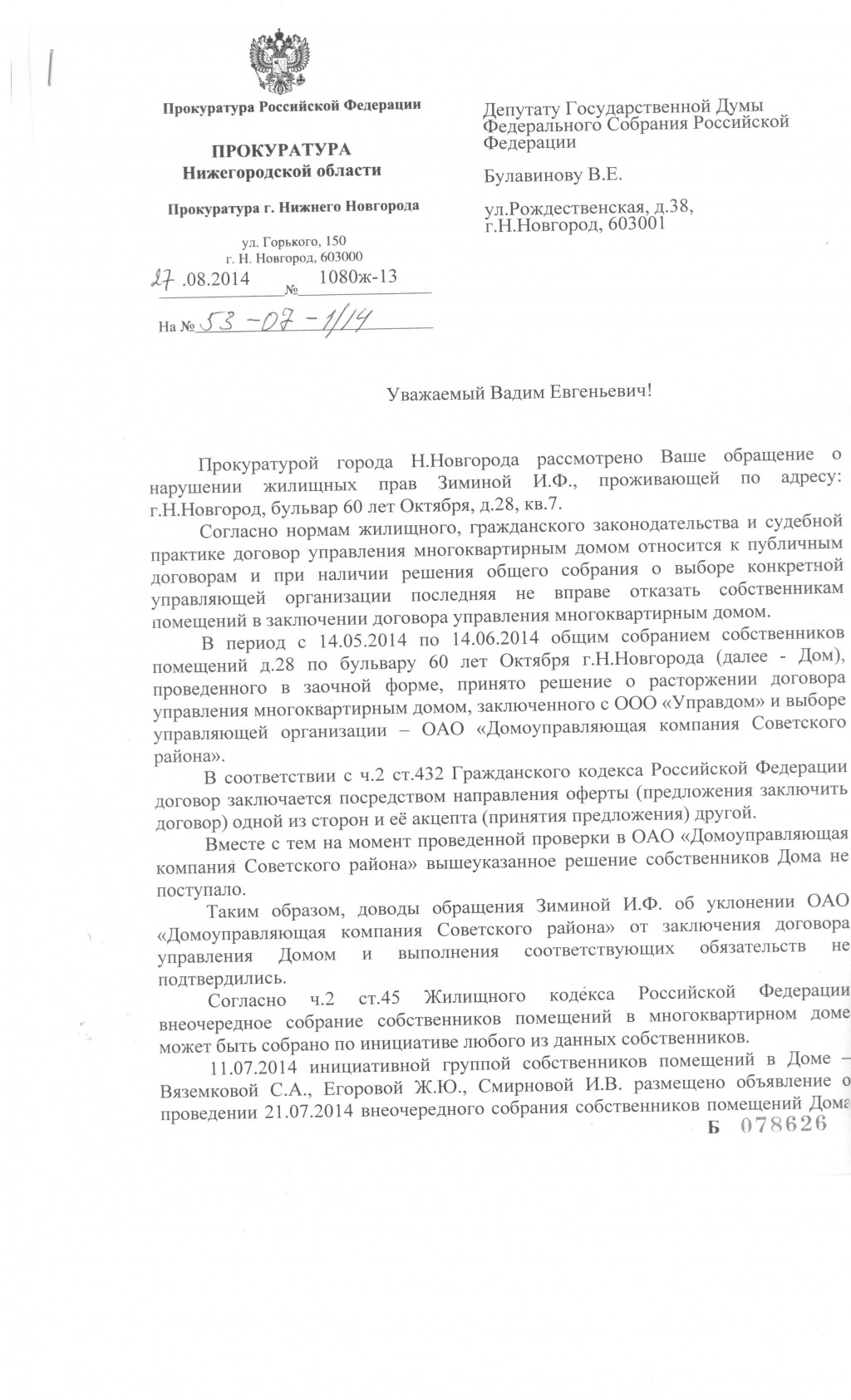 Прокуратура Российской Федерации

ПРОКУРАТУРА
Нижегородской области

Прокуратура г. Нижнего Новгорода

ул. Горького, 150
г. Н. Новгород, 603000

27.08.2014 № 1080ж-13

На № 53-07-1/14

Депутату Государственной Думы Федерального Собрания Российской Федерации

Булавинову В.Е.

ул.Рождественская, д.38,
г.Н.Новгород, 603001

Уважаемый Вадим Евгеньевич!

Прокуратурой города Н.Новгорода рассмотрено Ваше обращение о нарушении жилищных прав Зиминой И.Ф., проживающей по адресу: г.Н.Новгород, бульвар 60 лет Октября, д.28, кв.7.

Согласно нормам жилищного, гражданского законодательства и судебной практике договор управления многоквартирным домом относится к публичным договорам и при наличии решения общего собрания о выборе конкретной управляющей организации последняя не вправе отказать собственникам помещений в заключении договора управления многоквартирным домом.

В период с 14.05.2014 по 14.06.2014 общим собранием собственников помещений д.28 по бульвару 60 лет Октября г.Н.Новгорода (далее - Дом), проведенного в заочной форме, принято решение о расторжении договора управления многоквартирным домом, заключенного с ООО «Управдом» и выборе управляющей организации – ОАО «Домоуправляющая компания Советского района».

В соответствии с ч.2 ст.432 Гражданского кодекса Российской Федерации договор заключается посредством направления оферты (предложения заключить договор) одной из сторон и её акцепта (принятия предложения) другой.

Вместе с тем на момент проведенной проверки в ОАО «Домоуправляющая компания Советского района» вышеуказанное решение собственников Дома не поступало.

Таким образом, доводы обращения Зиминой И.Ф. об уклонении ОАО «Домоуправляющая компания Советского района» от заключения договора управления Домом и выполнения соответствующих обязательств не подтвердились.

Согласно ч.2 ст.45 Жилищного кодекса Российской Федерации внеочередное собрание собственников помещений в многоквартирном доме может быть собрано по инициативе любого из данных собственников.

11.07.2014 инициативной группой собственников помещений в Доме – Вяземковой С.А., Егоровой Ж.Ю., Смирновой И.В. размещено объявление о проведении 21.07.2014 внеочередного собрания собственников помещений Дома

Б 078626